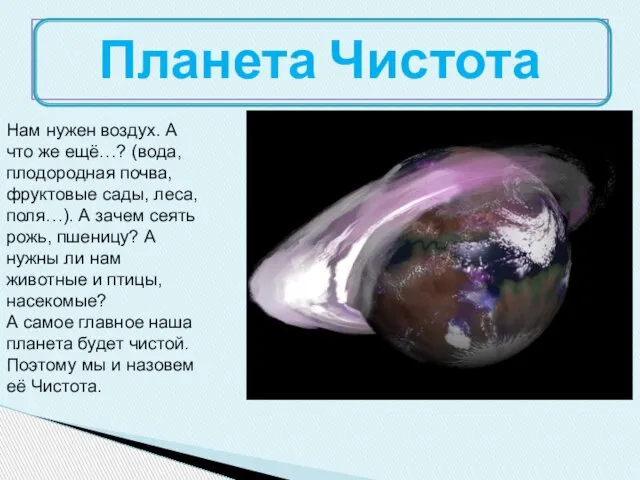 Планета Чистота

Нам нужен воздух. А что же ещё…? (вода, плодородная почва, фруктовые сады, леса, поля…). А зачем сеять рожь, пшеницу? А нужны ли нам животные и птицы, насекомые?
А самое главное наша планета будет чистой. Поэтому мы и назовем её Чистота.